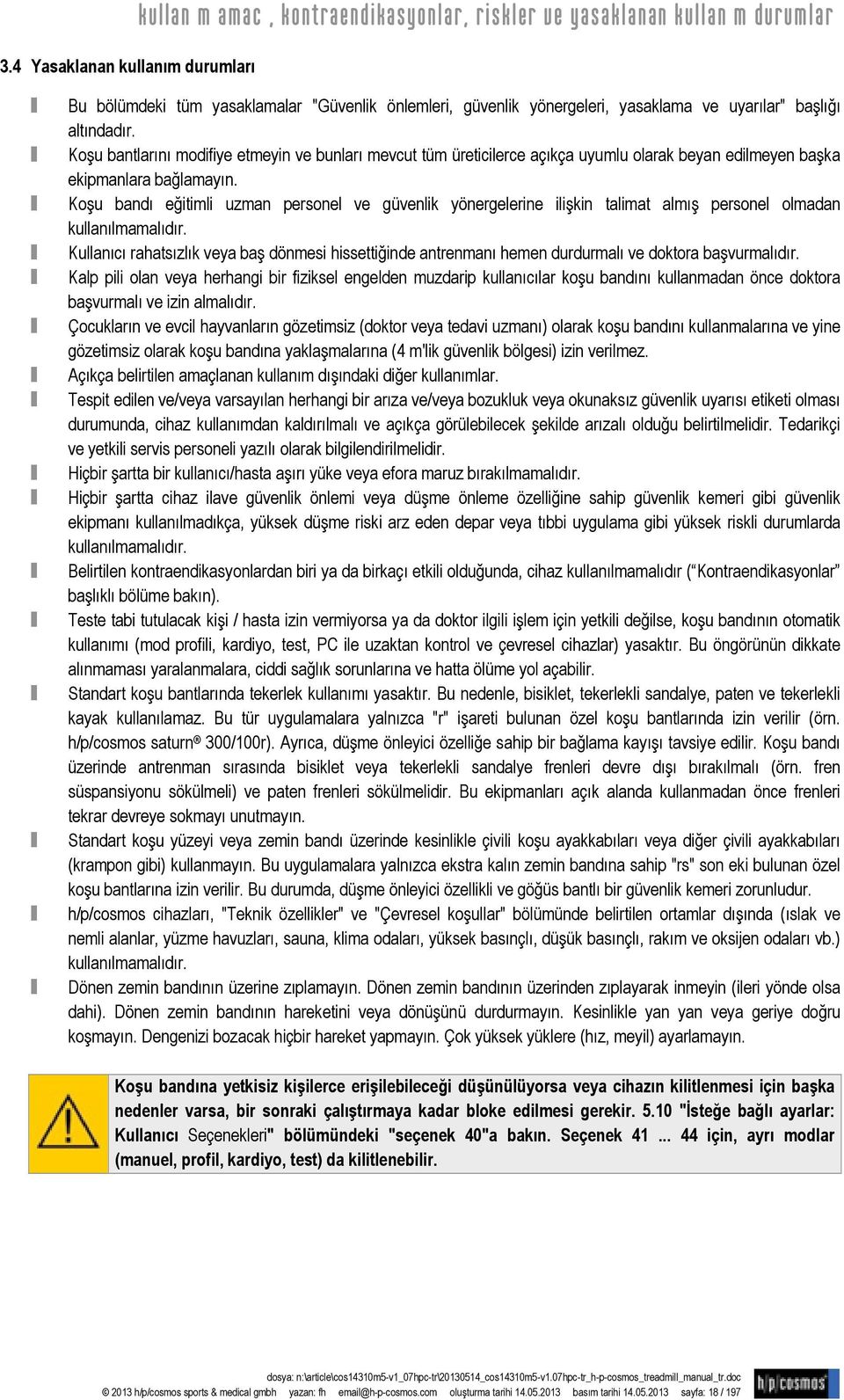 kullan m amac , kontraendikasyonlar, riskler ve yasaklanan kullan m durumlar

3.4 Yasaklanan kullanım durumları

Bu bölümdeki tüm yasaklamalar "Güvenlik önlemleri, güvenlik yönergeleri, yasaklama ve uyarılar" başlığı altındadır.

Koşu bantlarını modifiye etmeyin ve bunları mevcut tüm üreticilerce açıkça uyumlu olarak beyan edilmeyen başka ekipmanlara bağlamayın.

Koşu bandı eğitimli uzman personel ve güvenlik yönergelerine ilişkin talimat almış personel olmadan kullanılmamalıdır.

Kullanıcı rahatsızlık veya baş dönmesi hissettiğinde antrenmanı hemen durdurmalı ve doktora başvurmalıdır.

Kalp pili olan veya herhangi bir fiziksel engelden muzdarip kullanıcılar koşu bandını kullanmadan önce doktora başvurmalı ve izin almalıdır.

Çocukların ve evcil hayvanların gözetimsiz (doktor veya tedavi uzmanı) olarak koşu bandını kullanmalarına ve yine gözetimsiz olarak koşu bandına yaklaşmalarına (4 m'lik güvenlik bölgesi) izin verilmez.

Açıkça belirtilen amaçlanan kullanım dışındaki diğer kullanımlar.

Tespit edilen ve/veya varsayılan herhangi bir arıza ve/veya bozukluk veya okunaksız güvenlik uyarısı etiketi olması durumunda, cihaz kullanımdan kaldırılmalı ve açıkça görülebilecek şekilde arızalı olduğu belirtilmelidir. Tedarikçi ve yetkili servis personeli yazılı olarak bilgilendirilmelidir.

Hiçbir şartta bir kullanıcı/hasta aşırı yüke veya efora maruz bırakılmamalıdır.

Hiçbir şartta cihaz ilave güvenlik önlemi veya düşme önleme özelliğine sahip güvenlik kemeri gibi güvenlik ekipmanı kullanılmadıkça, yüksek düşme riski arz eden depar veya tıbbi uygulama gibi yüksek riskli durumlarda kullanılmamalıdır.

Belirtilen kontraendikasyonlardan biri ya da birkaçı etkili olduğunda, cihaz kullanılmamalıdır (“Kontraendikasyonlar” başlıklı bölüme bakın).

Teste tabi tutulacak kişi / hasta izin vermiyorsa ya da doktor ilgili işlem için yetkili değilse, koşu bandının otomatik kullanımı (mod profili, kardiyo, test, PC ile uzaktan kontrol ve çevresel cihazlar) yasaktır. Bu öngörünün dikkate alınmaması yaralanmalara, ciddi sağlık sorunlarına ve hatta ölüme yol açabilir.

Standart koşu bantlarında tekerlek kullanımı yasaktır. Bu nedenle, bisiklet, tekerlekli sandalye, paten ve tekerlekli kayak kullanılamaz. Bu tür uygulamalara yalnızca "r" işareti bulunan özel koşu bantlarında izin verilir (örn. h/p/cosmos saturn® 300/100r). Ayrıca, düşme önleyici özelliğe sahip bir bağlama kayışı tavsiye edilir. Koşu bandı üzerinde antrenman sırasında bisiklet veya tekerlekli sandalye frenleri devre dışı bırakılmalı (örn. fren süspansiyonu sökülmeli) ve paten frenleri sökülmelidir. Bu ekipmanları açık alanda kullanmadan önce frenleri tekrar devreye sokmayı unutmayın.

Standart koşu yüzeyi veya zemin bandı üzerinde kesinlikle çivili koşu ayakkabıları veya diğer çivili ayakkabıları (krampon gibi) kullanmayın. Bu uygulamalara yalnızca ekstra kalın zemin bandına sahip "rs" son eki bulunan özel koşu bantlarına izin verilir. Bu durumda, düşme önleyici özellikli ve göğüs bantlı bir güvenlik kemeri zorunludur.

h/p/cosmos cihazları, "Teknik özellikler" ve "Çevresel koşullar" bölümünde belirtilen ortamlar dışında (ıslak ve nemli alanlar, yüzme havuzları, sauna, klima odaları, yüksek basınçlı, düşük basınçlı, rakım ve oksijen odaları vb.) kullanılmamalıdır.

Dönen zemin bandının üzerine zıplamayın. Dönen zemin bandının üzerinden zıplayarak inmeyin (ileri yönde olsa dahi). Dönen zemin bandının hareketini veya dönüşünü durdurmayın. Kesinlikle yan yan veya geriye doğru koşmayın. Dengenizi bozacak hiçbir hareket yapmayın. Çok yüksek yüklere (hız, meyil) ayarlamayın.

Koşu bandına yetkisiz kişilerce erişilebileceği düşünülüyorsa veya cihazın kilitlenmesi için başka nedenler varsa, bir sonraki çalıştırmaya kadar bloke edilmesi gerekir. 5.10 "İsteğe bağlı ayarlar: Kullanıcı Seçenekleri" bölümündeki "seçenek 40"a bakın. Seçenek 41 ... 44 için, ayrı modlar (manuel, profil, kardiyo, test) da kilitlenebilir.

dosya: n:\article\cos14310m5-v1_07hpc-tr\20130514_cos14310m5-v1.07hpc-tr_h-p-cosmos_treadmill_manual_tr.doc
© 2013 h/p/cosmos sports & medical gmbh yazan: fh email@h-p-cosmos.com oluşturma tarihi 14.05.2013 basım tarihi 14.05.2013 sayfa: 18 / 197
h/p/cosmos